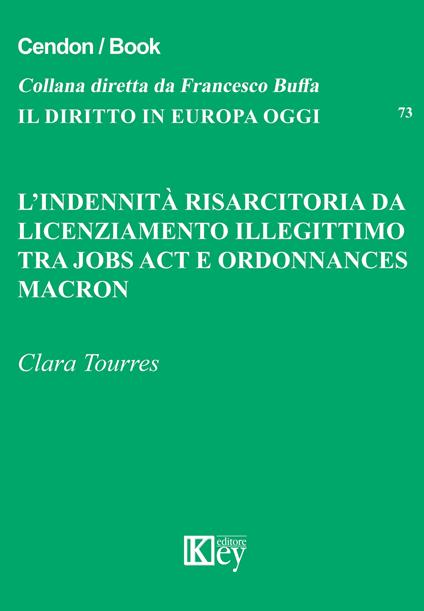 Cendon / Book

Collana diretta da Francesco Buffa

IL DIRITTO IN EUROPA OGGI

73

L'INDENNITÀ RISARCITORIA DA LICENZIAMENTO ILLEGITTIMO TRA JOBS ACT E ORDONNANCES MACRON

Clara Tourres

Key editore